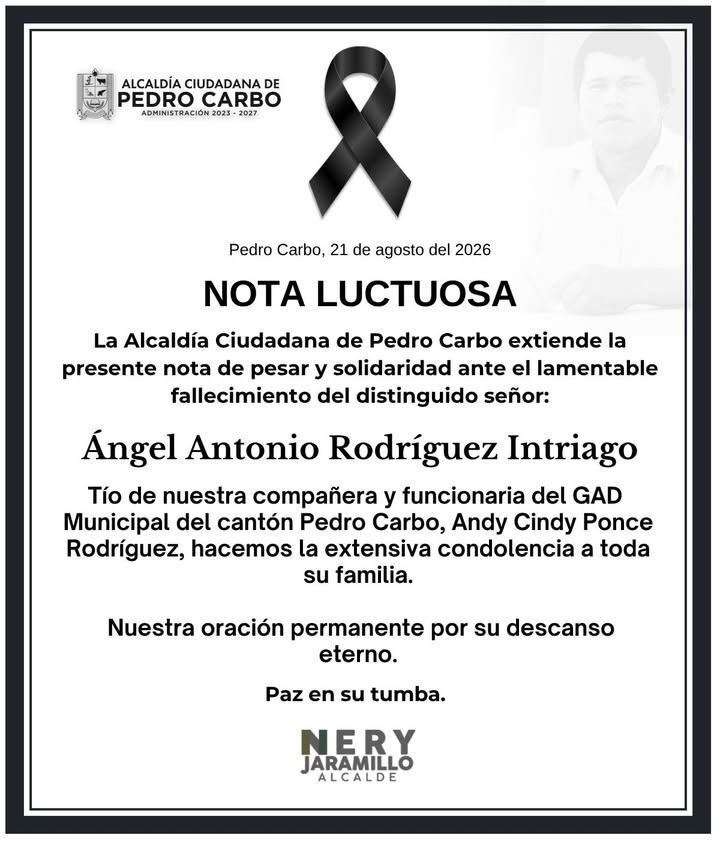 ALCALDÍA CIUDADANA DE
PEDRO CARBO
ADMINISTRACIÓN 2023 - 2027

Pedro Carbo, 21 de agosto del 2026

NOTA LUCTUOSA

La Alcaldía Ciudadana de Pedro Carbo extiende la presente nota de pesar y solidaridad ante el lamentable fallecimiento del distinguido señor:

Ángel Antonio Rodríguez Intriago

Tío de nuestra compañera y funcionaria del GAD Municipal del cantón Pedro Carbo, Andy Cindy Ponce Rodríguez, hacemos la extensiva condolencia a toda su familia.

Nuestra oración permanente por su descanso eterno.

Paz en su tumba.

NERY
JARAMILLO
ALCALDE